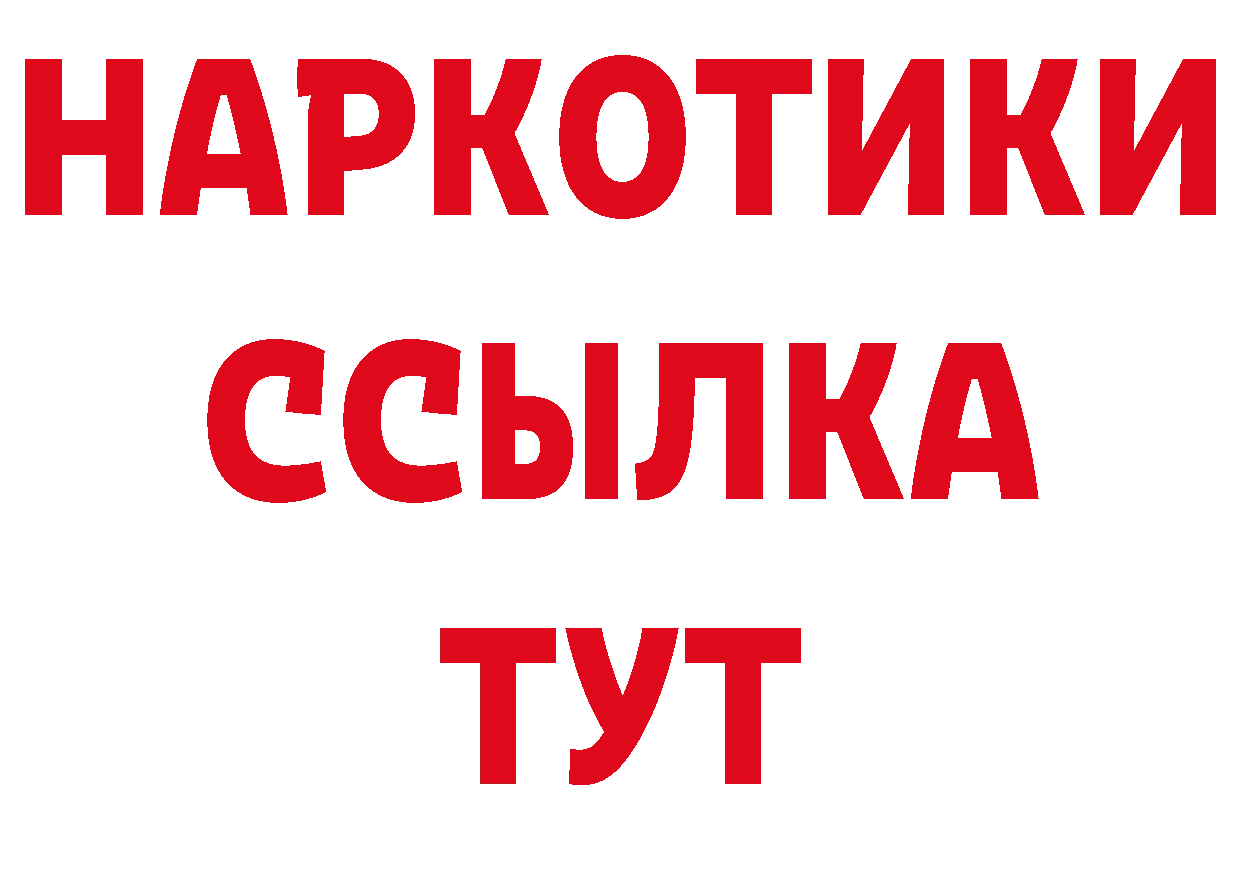 НАРКОТИКИ ССЫЛКА ТУТ